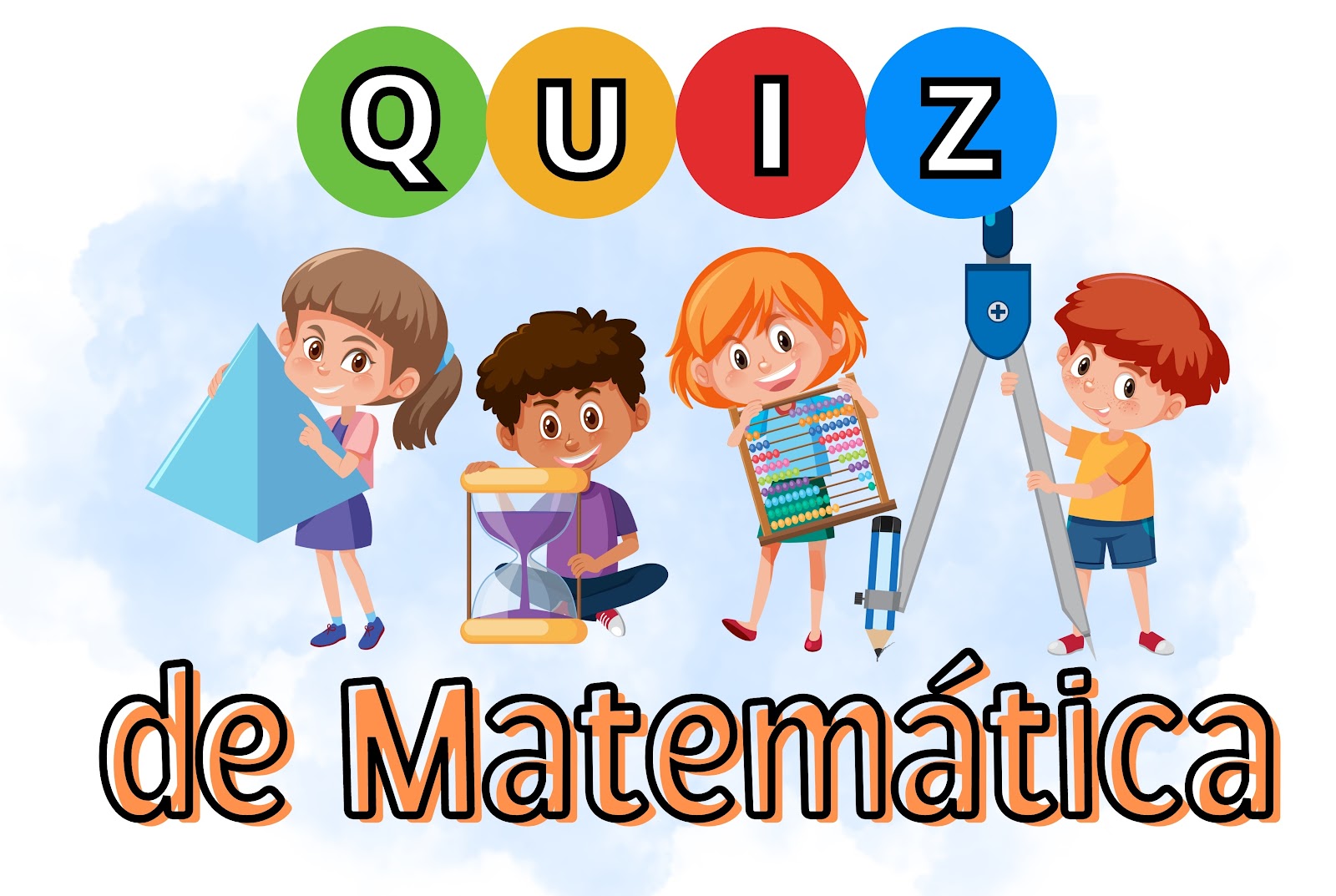 QUIZ

de Matemática